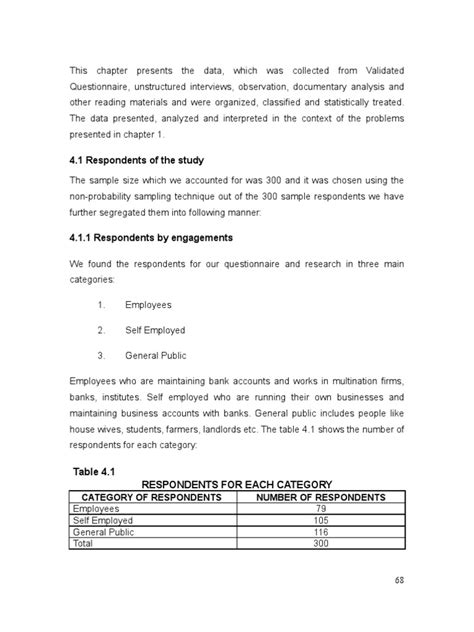 This chapter presents the data, which was collected from Validated Questionnaire, unstructured interviews, observation, documentary analysis and other reading materials and were organized, classified and statistically treated. The data presented, analyzed and interpreted in the context of the problems presented in chapter 1.

4.1 Respondents of the study

The sample size which we accounted for was 300 and it was chosen using the non-probability sampling technique out of the 300 sample respondents we have further segregated them into following manner:

4.1.1 Respondents by engagements

We found the respondents for our questionnaire and research in three main categories:

1. Employees

2. Self Employed

3. General Public

Employees who are maintaining bank accounts and works in multination firms, banks, institutes. Self employed who are running their own businesses and maintaining business accounts with banks. General public includes people like house wives, students, farmers, landlords etc. The table 4.1 shows the number of respondents for each category:

Table 4.1

RESPONDENTS FOR EACH CATEGORY

| CATEGORY OF RESPONDENTS | NUMBER OF RESPONDENTS |
|---|---|
| Employees | 79 |
| Self Employed | 105 |
| General Public | 116 |
| Total | 300 |

68